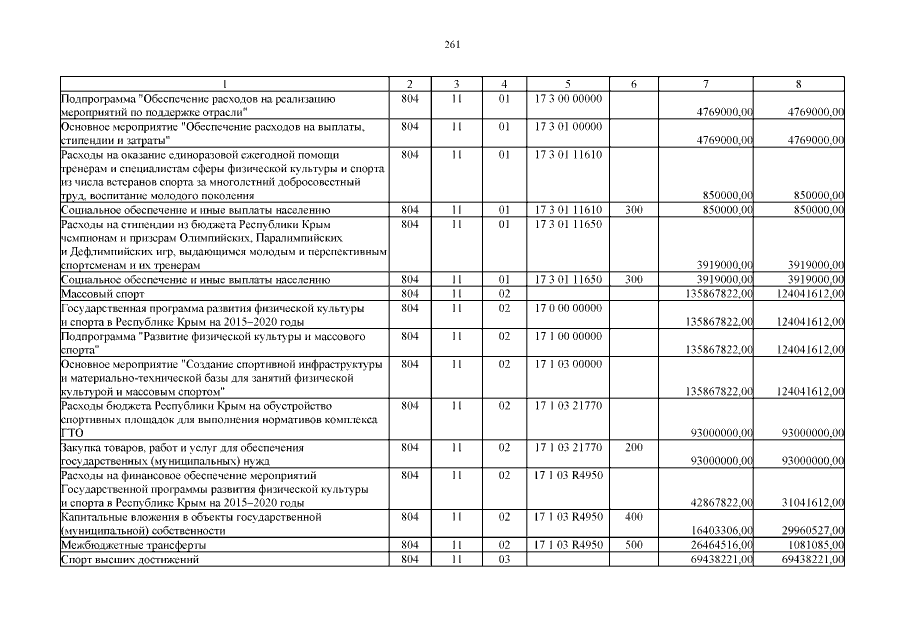 261

| 1 | 2 | 3 | 4 | 5 | 6 | 7 | 8 |
|---|---|---|---|---|---|---|---|
| Подпрограмма "Обеспечение расходов на реализацию мероприятий по поддержке отрасли" | 804 | 11 | 01 | 17 3 00 00000 | | 4769000,00 | 4769000,00 |
| Основное мероприятие "Обеспечение расходов на выплаты, стипендии и затраты" | 804 | 11 | 01 | 17 3 01 00000 | | 4769000,00 | 4769000,00 |
| Расходы на оказание единоразовой ежегодной помощи тренерам и специалистам сферы физической культуры и спорта из числа ветеранов спорта за многолетний добросовестный труд, воспитание молодого поколения | 804 | 11 | 01 | 17 3 01 11610 | | 850000,00 | 850000,00 |
| Социальное обеспечение и иные выплаты населению | 804 | 11 | 01 | 17 3 01 11610 | 300 | 850000,00 | 850000,00 |
| Расходы на стипендии из бюджета Республики Крым чемпионам и призерам Олимпийских, Паралимпийских и Дефлимпийских игр, выдающимся молодым и перспективным спортсменам и их тренерам | 804 | 11 | 01 | 17 3 01 11650 | | 3919000,00 | 3919000,00 |
| Социальное обеспечение и иные выплаты населению | 804 | 11 | 01 | 17 3 01 11650 | 300 | 3919000,00 | 3919000,00 |
| Массовый спорт | 804 | 11 | 02 | | | 135867822,00 | 124041612,00 |
| Государственная программа развития физической культуры и спорта в Республике Крым на 2015–2020 годы | 804 | 11 | 02 | 17 0 00 00000 | | 135867822,00 | 124041612,00 |
| Подпрограмма "Развитие физической культуры и массового спорта" | 804 | 11 | 02 | 17 1 00 00000 | | 135867822,00 | 124041612,00 |
| Основное мероприятие "Создание спортивной инфраструктуры и материально-технической базы для занятий физической культурой и массовым спортом" | 804 | 11 | 02 | 17 1 03 00000 | | 135867822,00 | 124041612,00 |
| Расходы бюджета Республики Крым на обустройство спортивных площадок для выполнения нормативов комплекса ГТО | 804 | 11 | 02 | 17 1 03 21770 | | 93000000,00 | 93000000,00 |
| Закупка товаров, работ и услуг для обеспечения государственных (муниципальных) нужд | 804 | 11 | 02 | 17 1 03 21770 | 200 | 93000000,00 | 93000000,00 |
| Расходы на финансовое обеспечение мероприятий Государственной программы развития физической культуры и спорта в Республике Крым на 2015–2020 годы | 804 | 11 | 02 | 17 1 03 R4950 | | 42867822,00 | 31041612,00 |
| Капитальные вложения в объекты государственной (муниципальной) собственности | 804 | 11 | 02 | 17 1 03 R4950 | 400 | 16403306,00 | 29960527,00 |
| Межбюджетные трансферты | 804 | 11 | 02 | 17 1 03 R4950 | 500 | 26464516,00 | 1081085,00 |
| Спорт высших достижений | 804 | 11 | 03 | | | 69438221,00 | 69438221,00 |